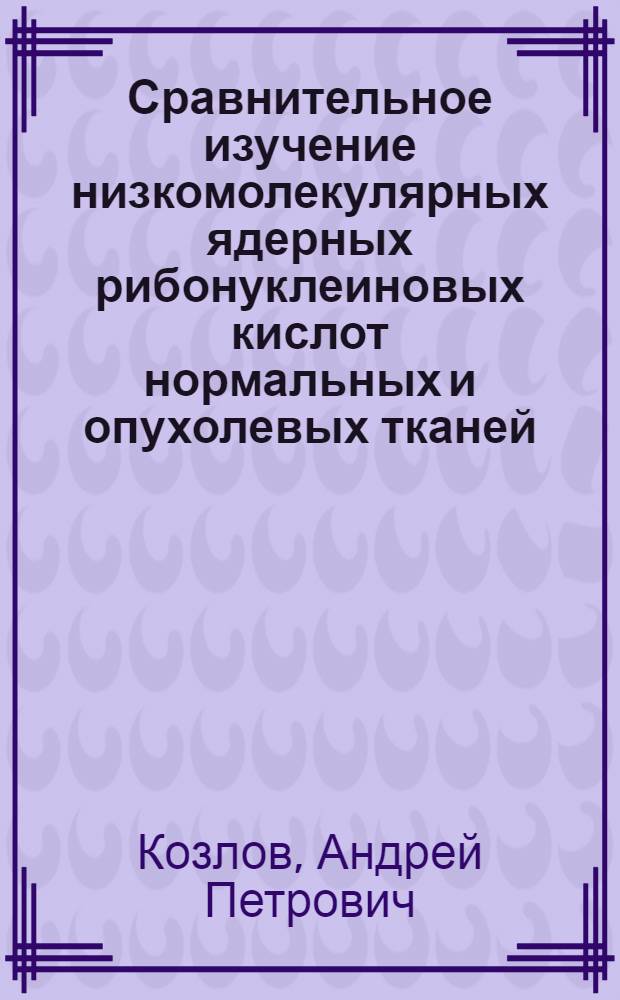 Сравнительное изучение низкомолекулярных ядерных рибонуклеиновых кислот нормальных и опухолевых тканей

Козлов, Андрей Петрович